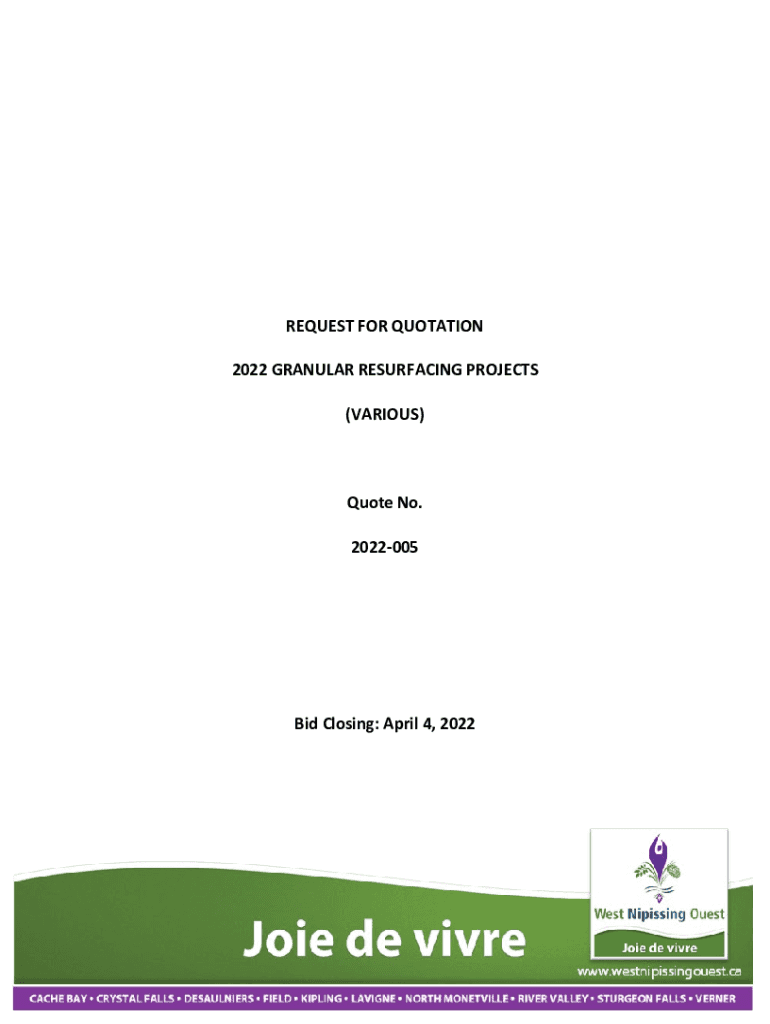 REQUEST FOR QUOTATION

2022 GRANULAR RESURFACING PROJECTS

(VARIOUS)

Quote No.

2022-005

Bid Closing: April 4, 2022

Joie de vivre

West Nipissing Ouest

Joie de vivre

www.westnipissingouest.ca

CACHE BAY • CRYSTAL FALLS • DESAULNIERS • FIELD • KIPLING • LAVIGNE • NORTH MONETVILLE • RIVER VALLEY • STURGEON FALLS • VERNER